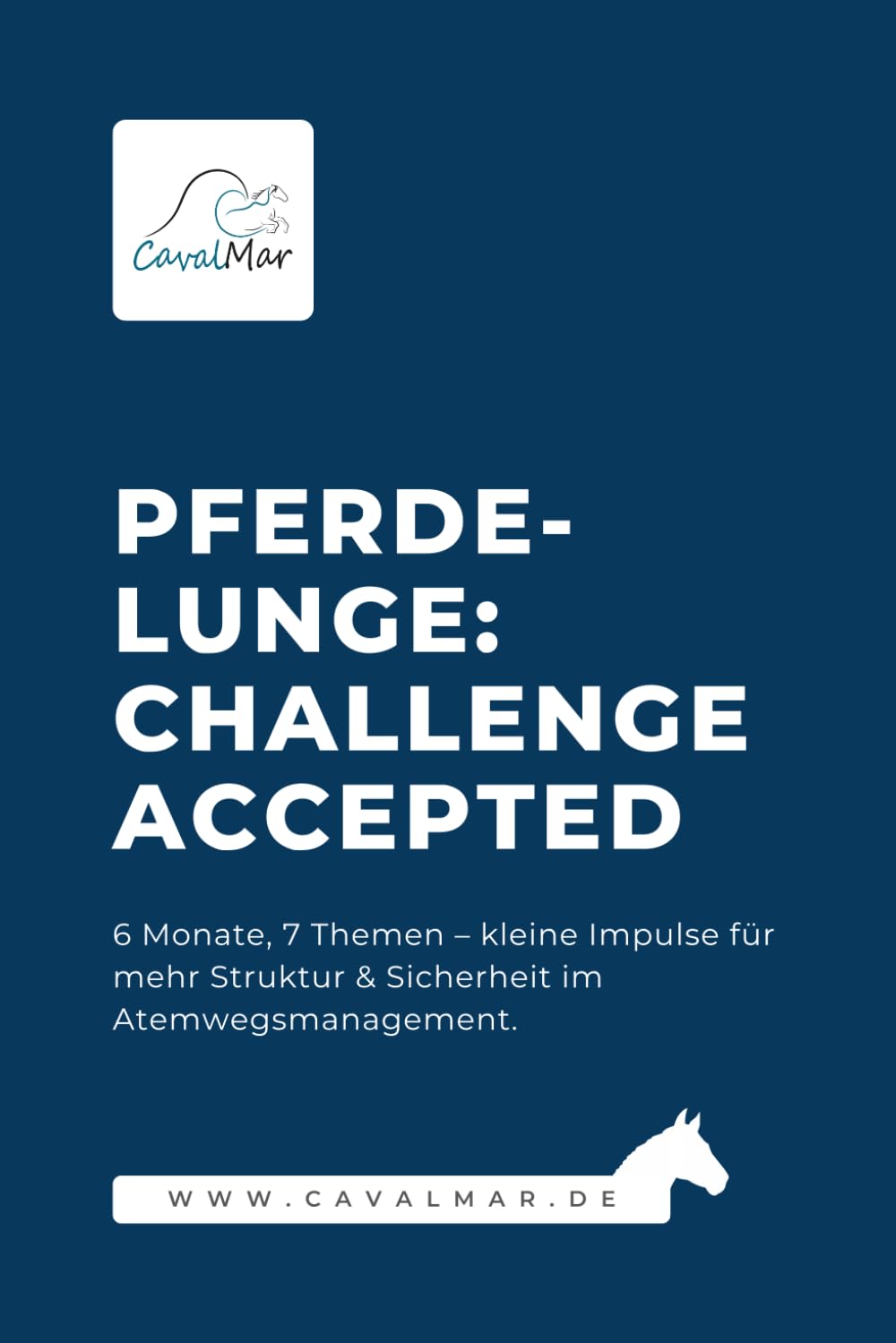 CavalMar

PFERDE-LUNGE: CHALLENGE ACCEPTED

6 Monate, 7 Themen – kleine Impulse für mehr Struktur & Sicherheit im Atemwegsmanagement.

WWW.CAVALMAR.DE